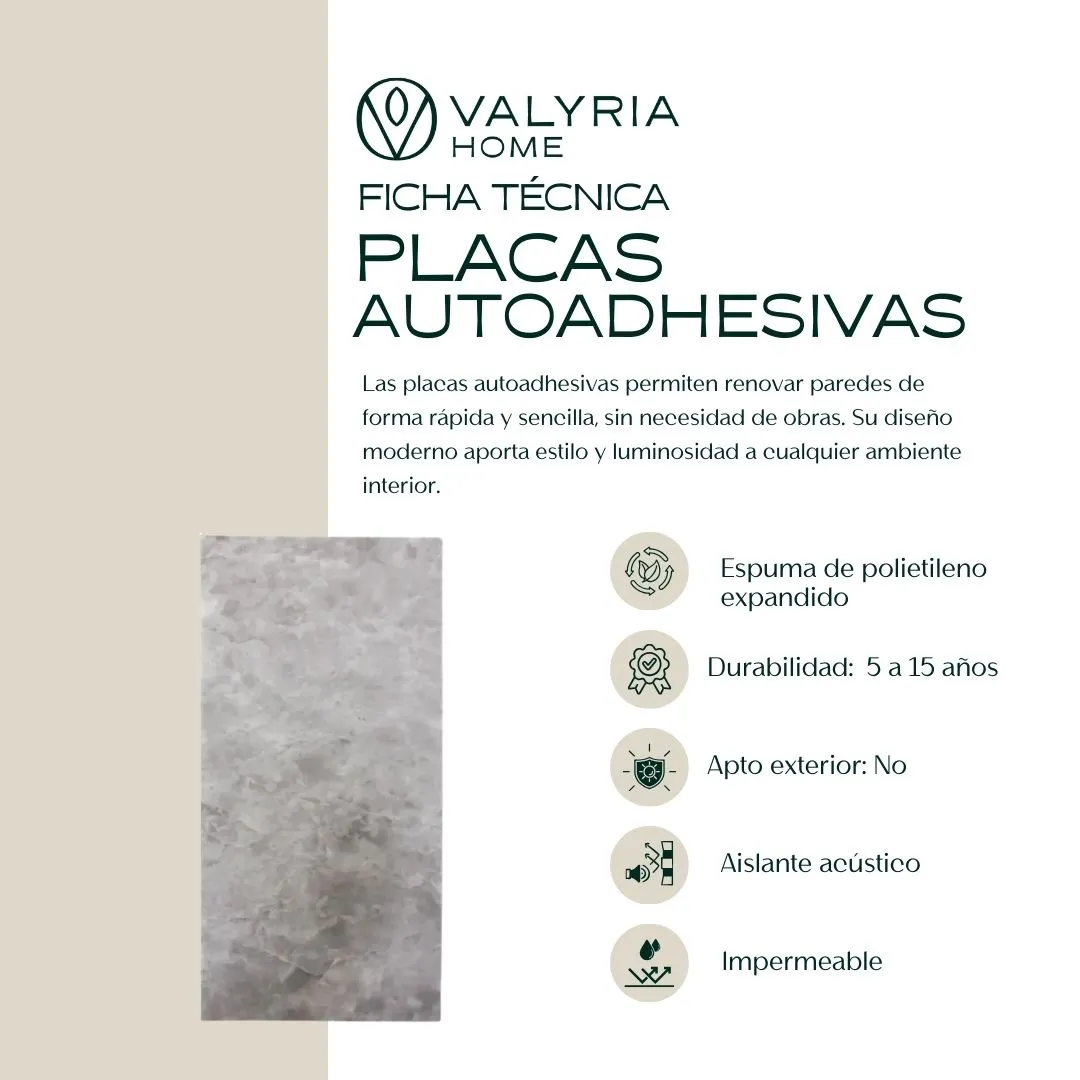 VALYRIA
HOME

FICHA TÉCNICA

PLACAS AUTOADHESIVAS

Las placas autoadhesivas permiten renovar paredes de forma rápida y sencilla, sin necesidad de obras. Su diseño moderno aporta estilo y luminosidad a cualquier ambiente interior.

Espuma de polietileno expandido

Durabilidad: 5 a 15 años

Apto exterior: No

Aislante acústico

Impermeable